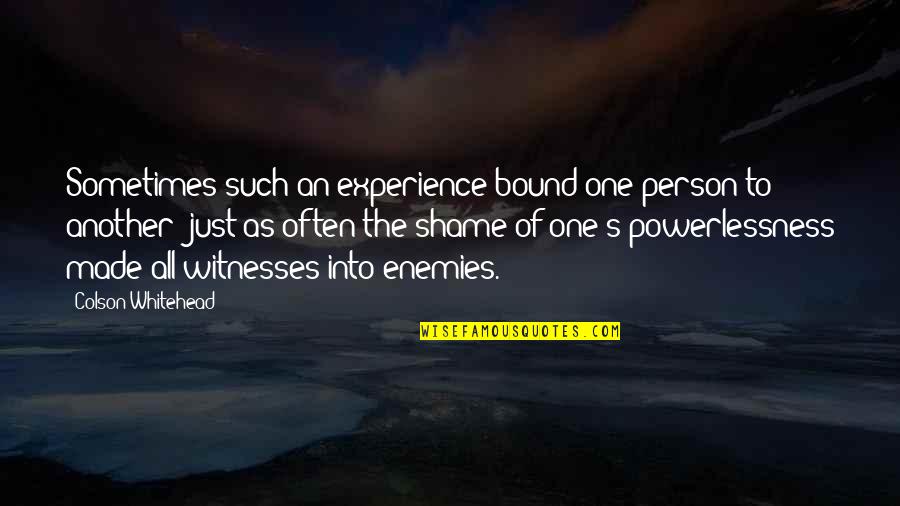 Sometimes such an experience bound one person to another; just as often the shame of one's powerlessness made all witnesses into enemies.

Colson Whitehead

WISEFAMOUSQUOTES.COM